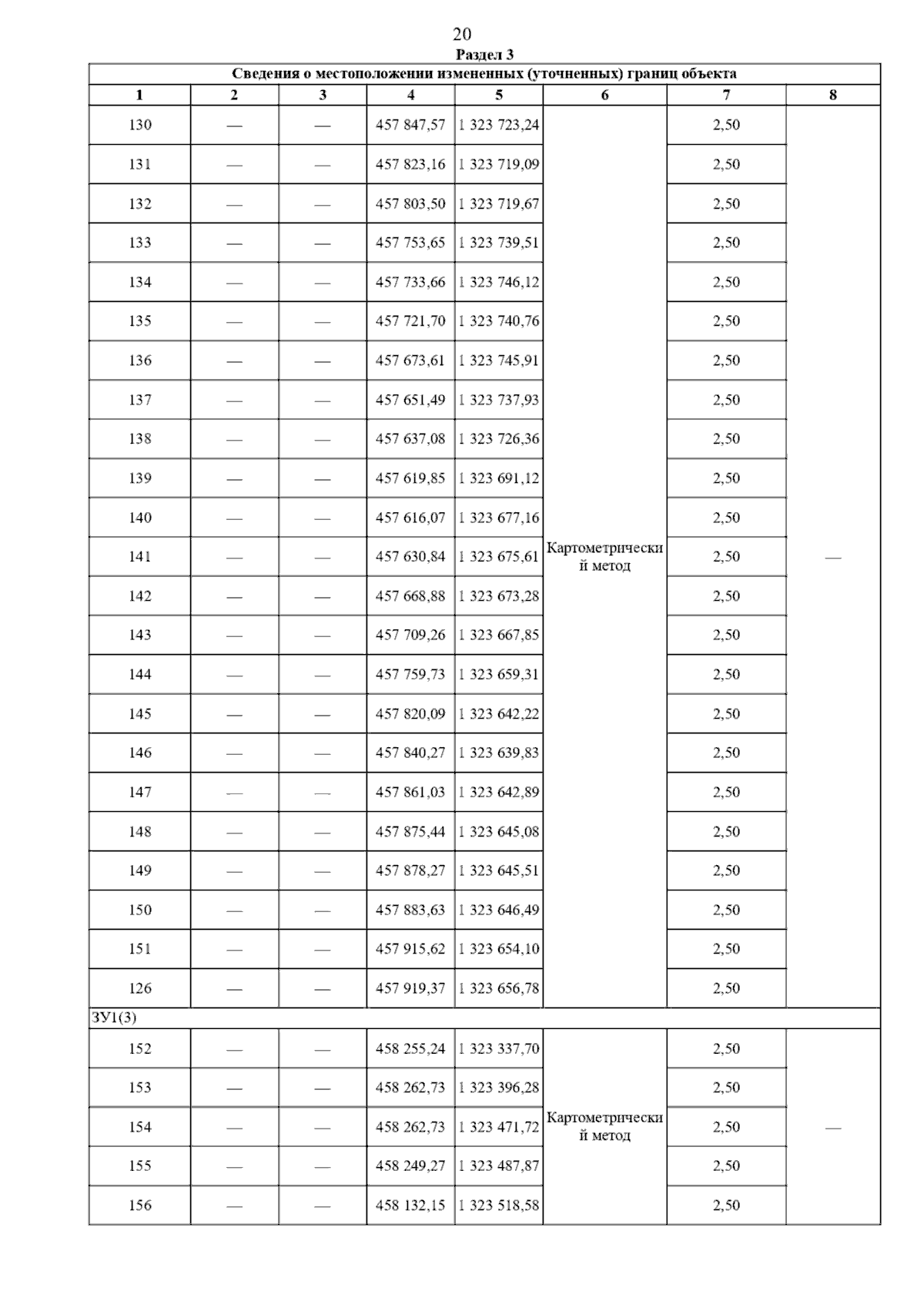 20

Раздел 3

| Сведения о местоположении измененных (уточненных) границ объекта | | | | | | | |
|---|---|---|---|---|---|---|---|
| 1 | 2 | 3 | 4 | 5 | 6 | 7 | 8 |
| 130 | — | — | 457 847,57 | 1 323 723,24 | Картометрический метод | 2,50 | — |
| 131 | — | — | 457 823,16 | 1 323 719,09 | | 2,50 | |
| 132 | — | — | 457 803,50 | 1 323 719,67 | | 2,50 | |
| 133 | — | — | 457 753,65 | 1 323 739,51 | | 2,50 | |
| 134 | — | — | 457 733,66 | 1 323 746,12 | | 2,50 | |
| 135 | — | — | 457 721,70 | 1 323 740,76 | | 2,50 | |
| 136 | — | — | 457 673,61 | 1 323 745,91 | | 2,50 | |
| 137 | — | — | 457 651,49 | 1 323 737,93 | | 2,50 | |
| 138 | — | — | 457 637,08 | 1 323 726,36 | | 2,50 | |
| 139 | — | — | 457 619,85 | 1 323 691,12 | | 2,50 | |
| 140 | — | — | 457 616,07 | 1 323 677,16 | | 2,50 | |
| 141 | — | — | 457 630,84 | 1 323 675,61 | | 2,50 | |
| 142 | — | — | 457 668,88 | 1 323 673,28 | | 2,50 | |
| 143 | — | — | 457 709,26 | 1 323 667,85 | | 2,50 | |
| 144 | — | — | 457 759,73 | 1 323 659,31 | | 2,50 | |
| 145 | — | — | 457 820,09 | 1 323 642,22 | | 2,50 | |
| 146 | — | — | 457 840,27 | 1 323 639,83 | | 2,50 | |
| 147 | — | — | 457 861,03 | 1 323 642,89 | | 2,50 | |
| 148 | — | — | 457 875,44 | 1 323 645,08 | | 2,50 | |
| 149 | — | — | 457 878,27 | 1 323 645,51 | | 2,50 | |
| 150 | — | — | 457 883,63 | 1 323 646,49 | | 2,50 | |
| 151 | — | — | 457 915,62 | 1 323 654,10 | | 2,50 | |
| 126 | — | — | 457 919,37 | 1 323 656,78 | | 2,50 | |
| ЗУ1(3) | | | | | | | |
| 152 | — | — | 458 255,24 | 1 323 337,70 | Картометрический метод | 2,50 | — |
| 153 | — | — | 458 262,73 | 1 323 396,28 | | 2,50 | |
| 154 | — | — | 458 262,73 | 1 323 471,72 | | 2,50 | |
| 155 | — | — | 458 249,27 | 1 323 487,87 | | 2,50 | |
| 156 | — | — | 458 132,15 | 1 323 518,58 | | 2,50 | |